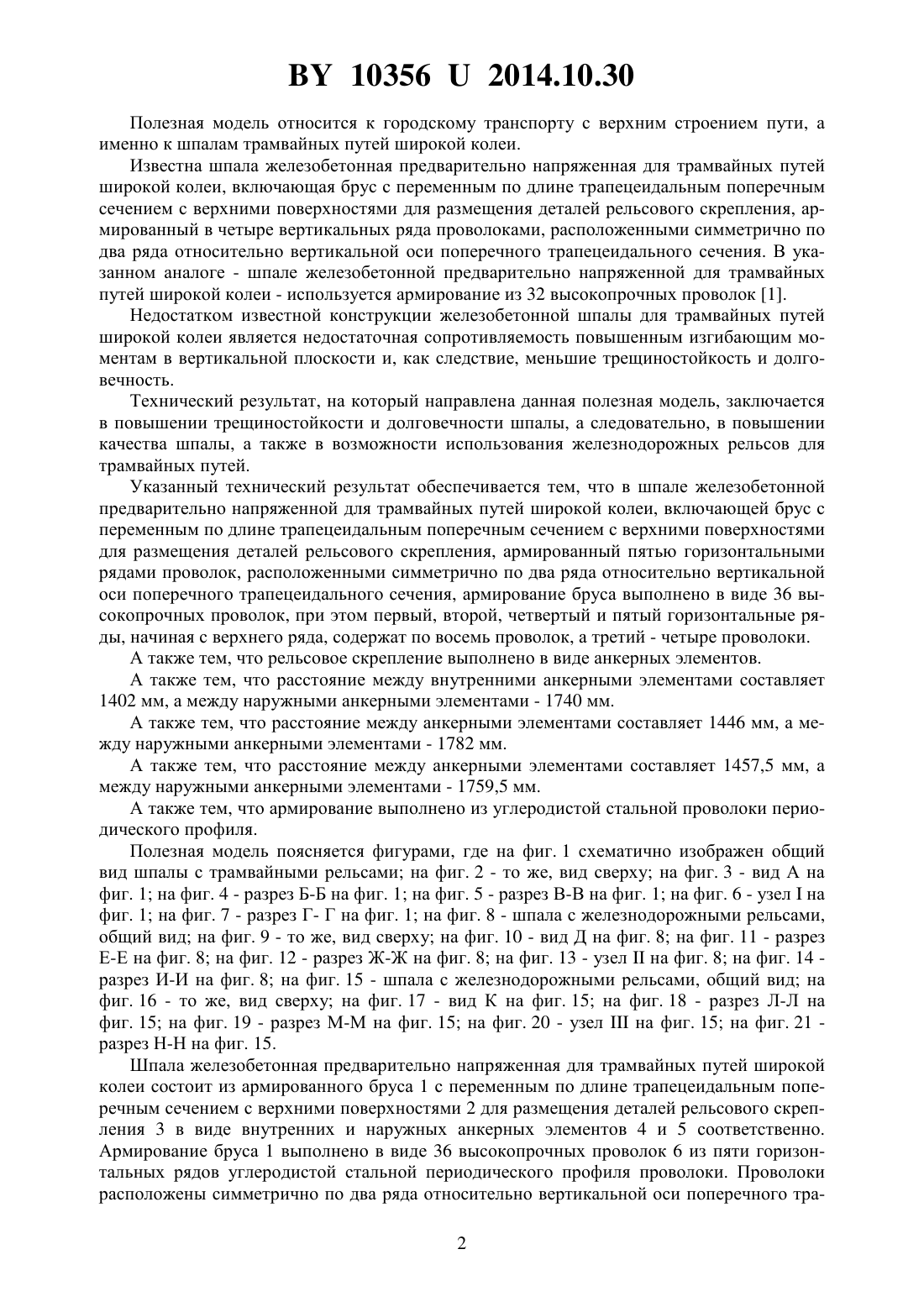 BY 10356 U 2014.10.30

Полезная модель относится к городскому транспорту с верхним строением пути, а именно к шпалам трамвайных путей широкой колеи.

Известна шпала железобетонная предварительно напряженная для трамвайных путей широкой колеи, включающая брус с переменным по длине трапецеидальным поперечным сечением с верхними поверхностями для размещения деталей рельсового скрепления, армированный в четыре вертикальных ряда проволоками, расположенными симметрично по два ряда относительно вертикальной оси поперечного трапецеидального сечения. В указанном аналоге - шпале железобетонной предварительно напряженной для трамвайных путей широкой колеи - используется армирование из 32 высокопрочных проволок [1].

Недостатком известной конструкции железобетонной шпалы для трамвайных путей широкой колеи является недостаточная сопротивляемость повышенным изгибающим моментам в вертикальной плоскости и, как следствие, меньшие трещиностойкость и долговечность.

Технический результат, на который направлена данная полезная модель, заключается в повышении трещиностойкости и долговечности шпалы, а следовательно, в повышении качества шпалы, а также в возможности использования железнодорожных рельсов для трамвайных путей.

Указанный технический результат обеспечивается тем, что в шпале железобетонной предварительно напряженной для трамвайных путей широкой колеи, включающей брус с переменным по длине трапецеидальным поперечным сечением с верхними поверхностями для размещения деталей рельсового скрепления, армированный пятью горизонтальными рядами проволок, расположенными симметрично по два ряда относительно вертикальной оси поперечного трапецеидального сечения, армирование бруса выполнено в виде 36 высокопрочных проволок, при этом первый, второй, четвертый и пятый горизонтальные ряды, начиная с верхнего ряда, содержат по восемь проволок, а третий - четыре проволоки.

А также тем, что рельсовое скрепление выполнено в виде анкерных элементов.

А также тем, что расстояние между внутренними анкерными элементами составляет 1402 мм, а между наружными анкерными элементами - 1740 мм.

А также тем, что расстояние между анкерными элементами составляет 1446 мм, а между наружными анкерными элементами - 1782 мм.

А также тем, что расстояние между анкерными элементами составляет 1457,5 мм, а между наружными анкерными элементами - 1759,5 мм.

А также тем, что армирование выполнено из углеродистой стальной проволоки периодического профиля.

Полезная модель поясняется фигурами, где на фиг. 1 схематично изображен общий вид шпалы с трамвайными рельсами; на фиг. 2 - то же, вид сверху; на фиг. 3 - вид А на фиг. 1; на фиг. 4 - разрез Б-Б на фиг. 1; на фиг. 5 - разрез В-В на фиг. 1; на фиг. 6 - узел I на фиг. 1; на фиг. 7 - разрез Г- Г на фиг. 1; на фиг. 8 - шпала с железнодорожными рельсами, общий вид; на фиг. 9 - то же, вид сверху; на фиг. 10 - вид Д на фиг. 8; на фиг. 11 - разрез Е-Е на фиг. 8; на фиг. 12 - разрез Ж-Ж на фиг. 8; на фиг. 13 - узел II на фиг. 8; на фиг. 14 - разрез И-И на фиг. 8; на фиг. 15 - шпала с железнодорожными рельсами, общий вид; на фиг. 16 - то же, вид сверху; на фиг. 17 - вид К на фиг. 15; на фиг. 18 - разрез Л-Л на фиг. 15; на фиг. 19 - разрез М-М на фиг. 15; на фиг. 20 - узел III на фиг. 15; на фиг. 21 - разрез Н-Н на фиг. 15.

Шпала железобетонная предварительно напряженная для трамвайных путей широкой колеи состоит из армированного бруса 1 с переменным по длине трапецеидальным поперечным сечением с верхними поверхностями 2 для размещения деталей рельсового скрепления 3 в виде внутренних и наружных анкерных элементов 4 и 5 соответственно. Армирование бруса 1 выполнено в виде 36 высокопрочных проволок 6 из пяти горизонтальных рядов углеродистой стальной периодического профиля проволоки. Проволоки расположены симметрично по два ряда относительно вертикальной оси поперечного тра-

2